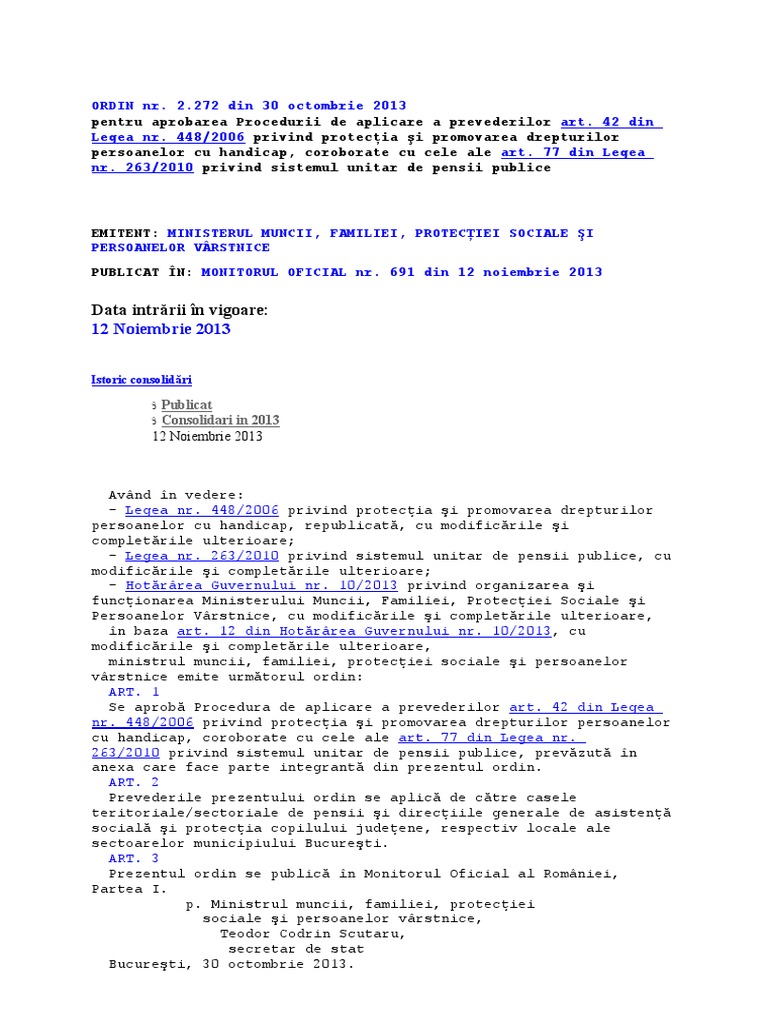 ORDIN nr. 2.272 din 30 octombrie 2013
pentru aprobarea Procedurii de aplicare a prevederilor art. 42 din Legea nr. 448/2006 privind protecţia şi promovarea drepturilor persoanelor cu handicap, coroborate cu cele ale art. 77 din Legea nr. 263/2010 privind sistemul unitar de pensii publice

EMITENT: MINISTERUL MUNCII, FAMILIEI, PROTECŢIEI SOCIALE ŞI PERSOANELOR VÂRSTNICE

PUBLICAT ÎN: MONITORUL OFICIAL nr. 691 din 12 noiembrie 2013

Data intrării în vigoare:
12 Noiembrie 2013

Istoric consolidări

Publicat
Consolidari in 2013
12 Noiembrie 2013

Având în vedere:
- Legea nr. 448/2006 privind protecţia şi promovarea drepturilor persoanelor cu handicap, republicată, cu modificările şi completările ulterioare;
- Legea nr. 263/2010 privind sistemul unitar de pensii publice, cu modificările şi completările ulterioare;
- Hotărârea Guvernului nr. 10/2013 privind organizarea şi funcţionarea Ministerului Muncii, Familiei, Protecţiei Sociale şi Persoanelor Vârstnice, cu modificările şi completările ulterioare,
în baza art. 12 din Hotărârea Guvernului nr. 10/2013, cu modificările şi completările ulterioare,
ministrul muncii, familiei, protecţiei sociale şi persoanelor vârstnice emite următorul ordin:
ART. 1
Se aprobă Procedura de aplicare a prevederilor art. 42 din Legea nr. 448/2006 privind protecţia şi promovarea drepturilor persoanelor cu handicap, coroborate cu cele ale art. 77 din Legea nr. 263/2010 privind sistemul unitar de pensii publice, prevăzută în anexa care face parte integrantă din prezentul ordin.
ART. 2
Prevederile prezentului ordin se aplică de către casele teritoriale/sectoriale de pensii şi direcţiile generale de asistenţă socială şi protecţia copilului judeţene, respectiv locale ale sectoarelor municipiului Bucureşti.
ART. 3
Prezentul ordin se publică în Monitorul Oficial al României, Partea I.
p. Ministrul muncii, familiei, protecţiei sociale şi persoanelor vârstnice,
Teodor Codrin Scutaru,
secretar de stat
Bucureşti, 30 octombrie 2013.